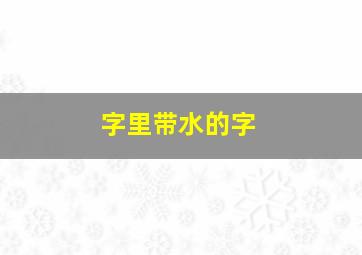 字里带水的字